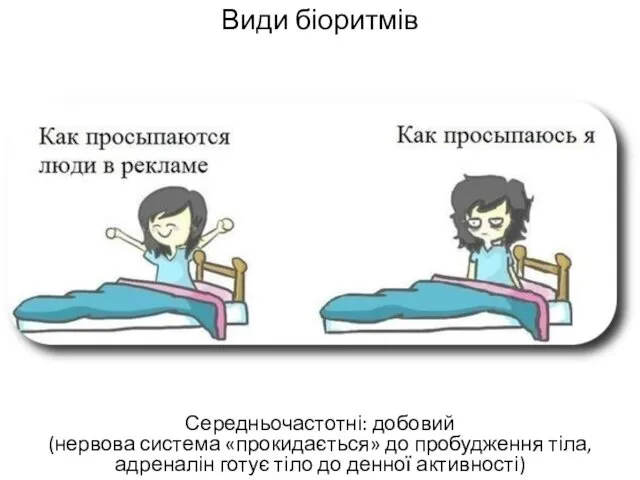 Види біоритмів

Как просыпаются люди в рекламе

Как просыпаюсь я

Середньочастотні: добовий
(нервова система «прокидається» до пробудження тіла, адреналін готує тіло до денної активності)